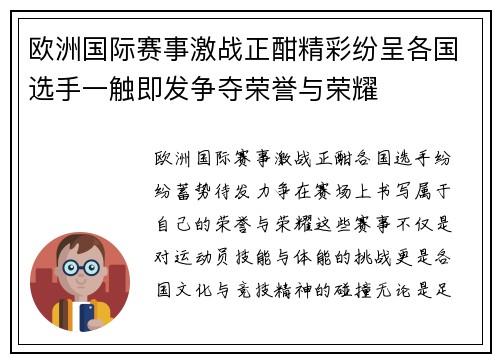 欧洲国际赛事激战正酣精彩纷呈各国选手一触即发争夺荣誉与荣耀

欧洲国际赛事激战正酣各国选手纷纷蓄势待发力争在赛场上书写属于自己的荣誉与荣耀这些赛事不仅是对运动员技能与体能的挑战更是各国文化与竞技精神的碰撞无论是足